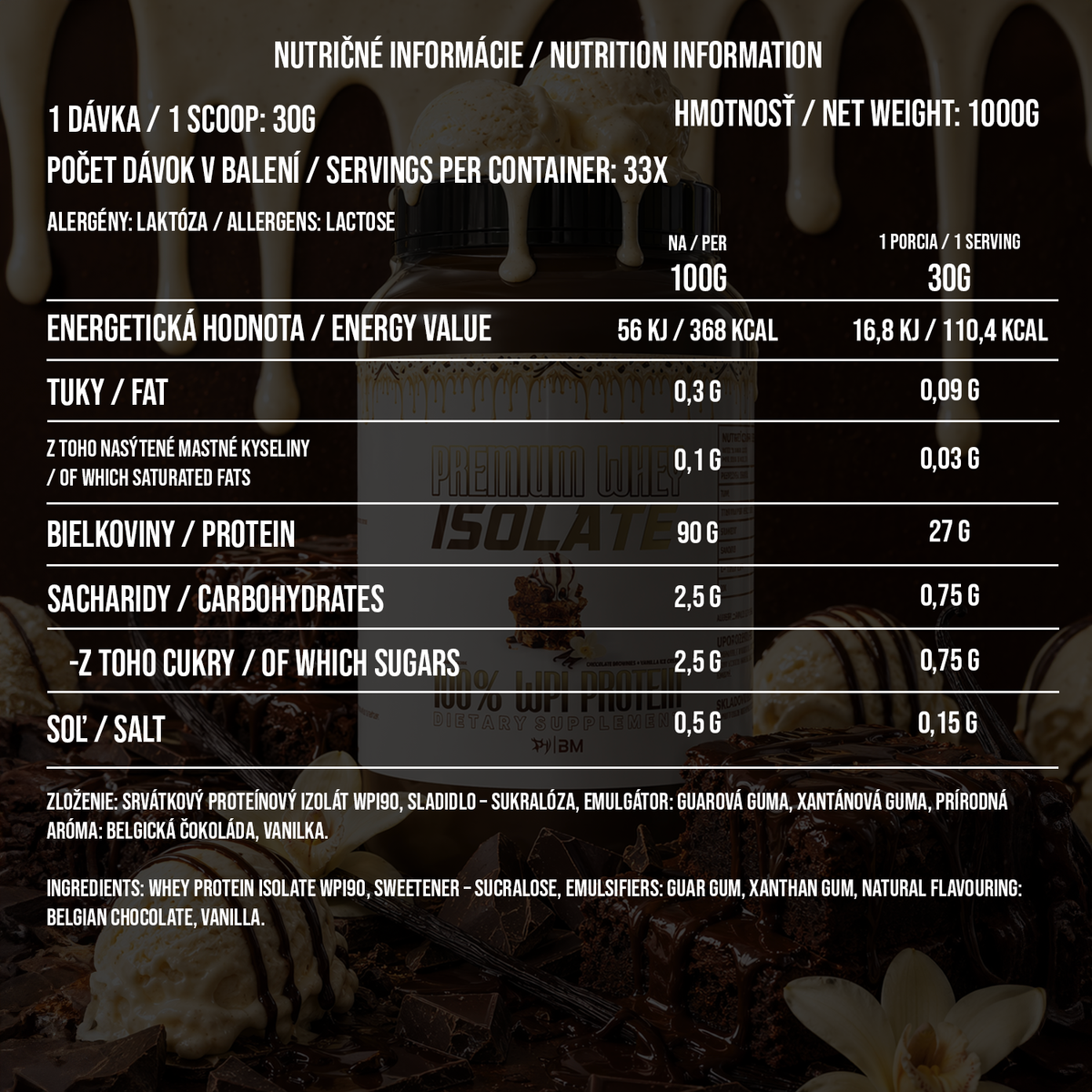 NUTRIČNÉ INFORMÁCIE / NUTRITION INFORMATION

1 DÁVKA / 1 SCOOP: 30G

HMOTNOSŤ / NET WEIGHT: 1000G

POČET DÁVOK V BALENÍ / SERVINGS PER CONTAINER: 33X

ALERGÉNY: LAKTÓZA / ALLERGENS: LACTOSE

| | NA / PER 100G | 1 PORCIA / 1 SERVING 30G |
|---|---|---|
| ENERGETICKÁ HODNOTA / ENERGY VALUE | 56 KJ / 368 KCAL | 16,8 KJ / 110,4 KCAL |
| TUKY / FAT | 0,3 G | 0,09 G |
| Z TOHO NASÝTENÉ MASTNÉ KYSELINY / OF WHICH SATURATED FATS | 0,1 G | 0,03 G |
| BIELKOVINY / PROTEIN | 90 G | 27 G |
| SACHARIDY / CARBOHYDRATES | 2,5 G | 0,75 G |
| -Z TOHO CUKRY / OF WHICH SUGARS | 2,5 G | 0,75 G |
| SOĽ / SALT | 0,5 G | 0,15 G |

ZLOŽENIE: SRVÁTKOVÝ PROTEÍNOVÝ IZOLÁT WPI90, SLADIDLO - SUKRALÓZA, EMULGÁTOR: GUAROVÁ GUMA, XANTÁNOVÁ GUMA, PRÍRODNÁ ARÓMA: BELGICKÁ ČOKOLÁDA, VANILKA.

INGREDIENTS: WHEY PROTEIN ISOLATE WPI90, SWEETENER - SUCRALOSE, EMULSIFIERS: GUAR GUM, XANTHAN GUM, NATURAL FLAVOURING: BELGIAN CHOCOLATE, VANILLA.

PREMIUM WHEY ISOLATE
100% WPI PROTEIN
DIETARY SUPPLEMENT
BM